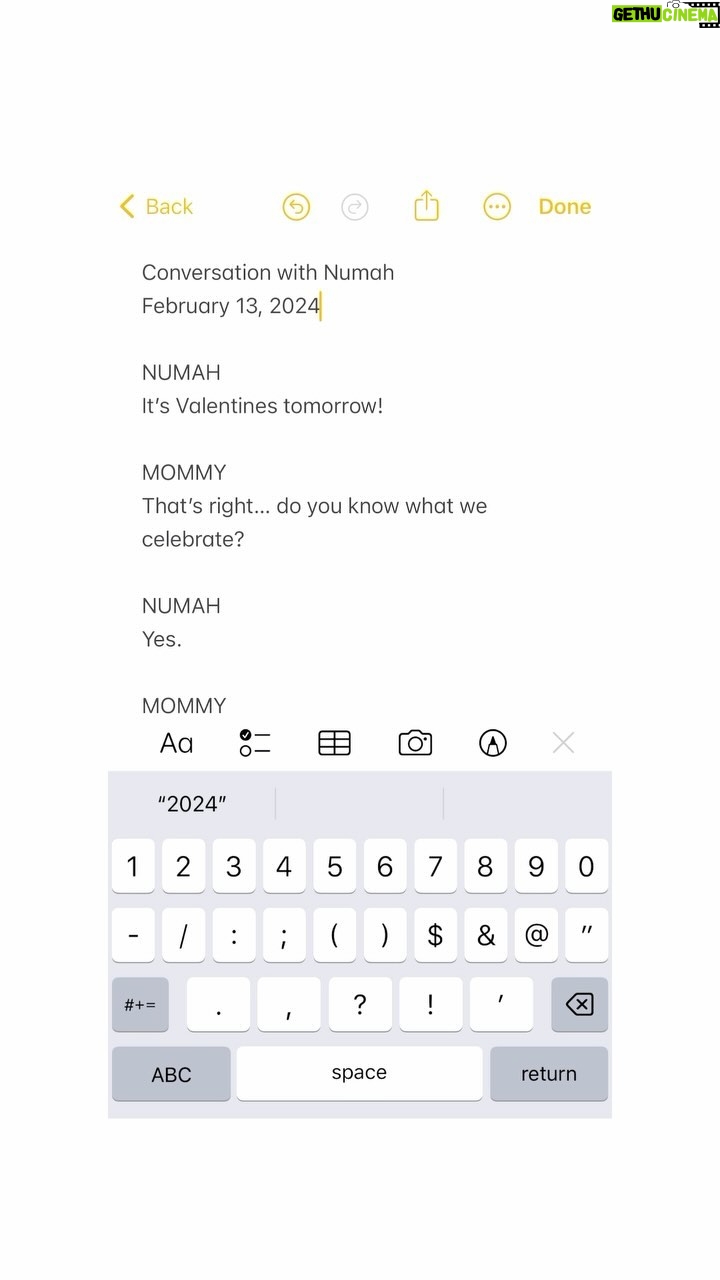 GETHU CINEMA

Back Done

Conversation with Numah
February 13, 2024

NUMAH
It's Valentines tomorrow!

MOMMY
That's right... do you know what we celebrate?

NUMAH
Yes.

MOMMY

Aa

"2024"

1 2 3 4 5 6 7 8 9 0
- / : ; ( ) $ & @ "
#+= . , ? ! '
ABC space return